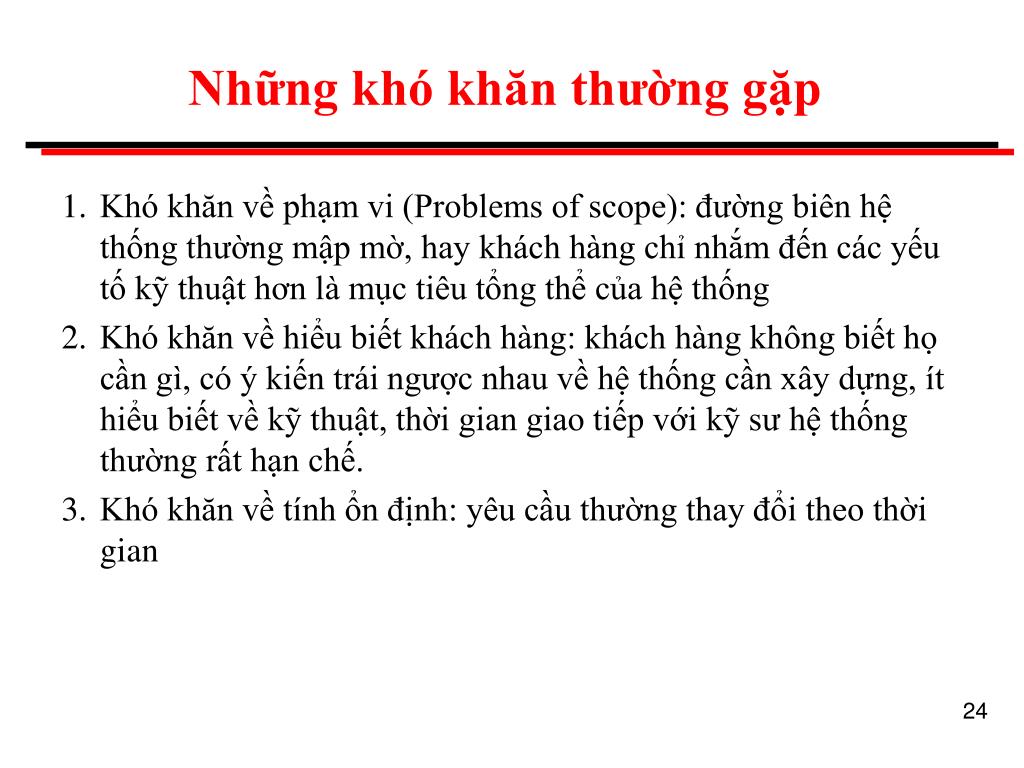 Những khó khăn thường gặp

1. Khó khăn về phạm vi (Problems of scope): đường biên hệ thống thường mập mờ, hay khách hàng chỉ nhắm đến các yếu tố kỹ thuật hơn là mục tiêu tổng thể của hệ thống
2. Khó khăn về hiểu biết khách hàng: khách hàng không biết họ cần gì, có ý kiến trái ngược nhau về hệ thống cần xây dựng, ít hiểu biết về kỹ thuật, thời gian giao tiếp với kỹ sư hệ thống thường rất hạn chế.
3. Khó khăn về tính ổn định: yêu cầu thường thay đổi theo thời gian

24